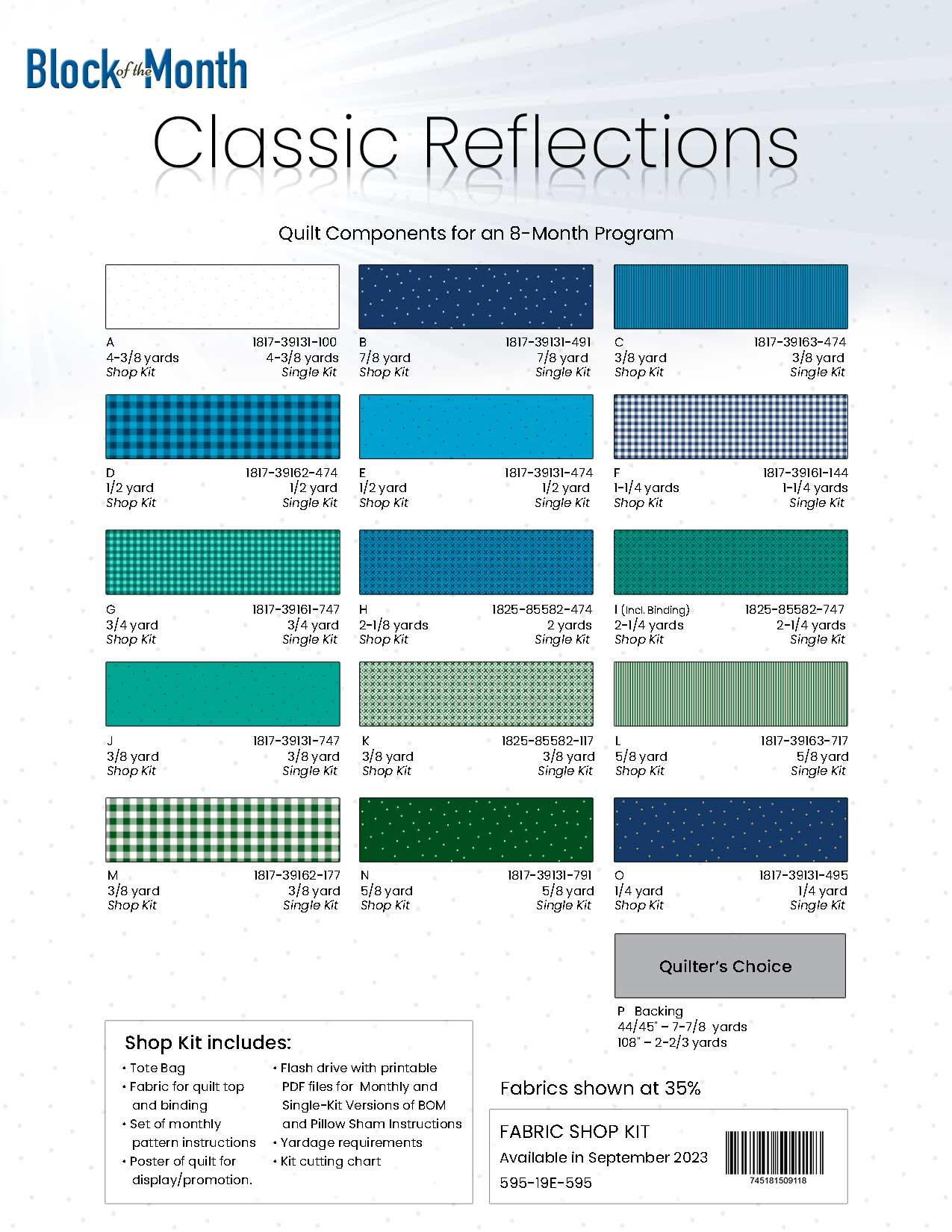 Block of the Month

Classic Reflections

Quilt Components for an 8-Month Program

A 1817-39131-100
4-3/8 yards 4-3/8 yards
Shop Kit Single Kit

B 1817-39131-491
7/8 yard 7/8 yard
Shop Kit Single Kit

C 1817-39163-474
3/8 yard 3/8 yard
Shop Kit Single Kit

D 1817-39162-474
1/2 yard 1/2 yard
Shop Kit Single Kit

E 1817-39131-474
1/2 yard 1/2 yard
Shop Kit Single Kit

F 1817-39161-144
1-1/4 yards 1-1/4 yards
Shop Kit Single Kit

G 1817-39161-747
3/4 yard 3/4 yard
Shop Kit Single Kit

H 1825-85582-474
2-1/8 yards 2 yards
Shop Kit Single Kit

I (Incl. Binding) 1825-85582-747
2-1/4 yards 2-1/4 yards
Shop Kit Single Kit

J 1817-39131-747
3/8 yard 3/8 yard
Shop Kit Single Kit

K 1825-85582-117
3/8 yard 3/8 yard
Shop Kit Single Kit

L 1817-39163-717
5/8 yard 5/8 yard
Shop Kit Single Kit

M 1817-39162-177
3/8 yard 3/8 yard
Shop Kit Single Kit

N 1817-39131-791
5/8 yard 5/8 yard
Shop Kit Single Kit

O 1817-39131-495
1/4 yard 1/4 yard
Shop Kit Single Kit

Quilter's Choice

P Backing
44/45" – 7-7/8 yards
108" – 2-2/3 yards

Shop Kit includes:
• Tote Bag
• Fabric for quilt top and binding
• Set of monthly pattern instructions
• Poster of quilt for display/promotion.
• Flash drive with printable PDF files for Monthly and Single-Kit Versions of BOM and Pillow Sham Instructions
• Yardage requirements
• Kit cutting chart

Fabrics shown at 35%

FABRIC SHOP KIT
Available in September 2023
595-19E-595

745181509118